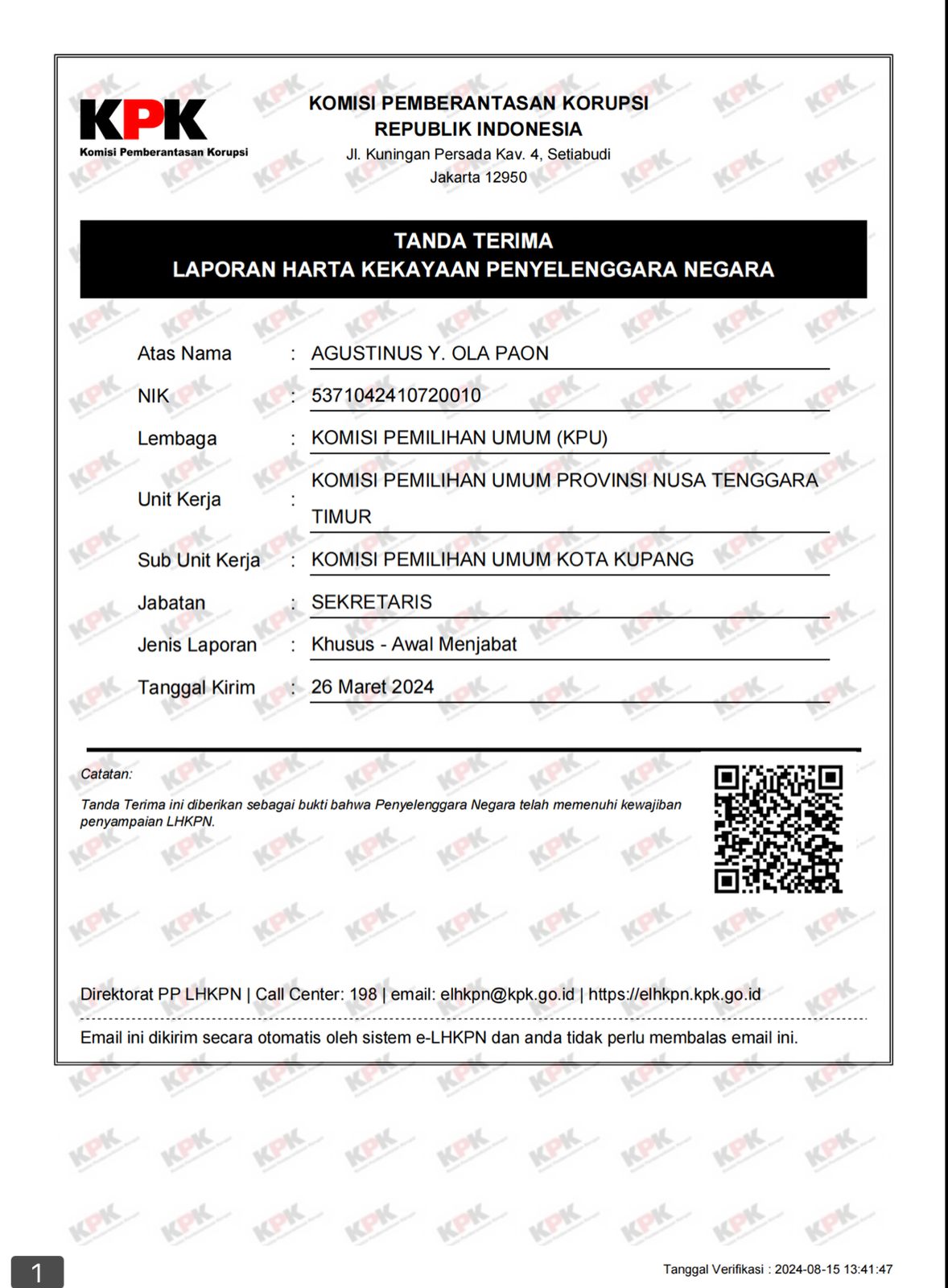 KPK
Komisi Pemberantasan Korupsi

KOMISI PEMBERANTASAN KORUPSI
REPUBLIK INDONESIA
Jl. Kuningan Persada Kav. 4, Setiabudi
Jakarta 12950

TANDA TERIMA
LAPORAN HARTA KEKAYAAN PENYELENGGARA NEGARA

Atas Nama : AGUSTINUS Y. OLA PAON
NIK : 5371042410720010
Lembaga : KOMISI PEMILIHAN UMUM (KPU)
Unit Kerja : KOMISI PEMILIHAN UMUM PROVINSI NUSA TENGGARA TIMUR
Sub Unit Kerja : KOMISI PEMILIHAN UMUM KOTA KUPANG
Jabatan : SEKRETARIS
Jenis Laporan : Khusus - Awal Menjabat
Tanggal Kirim : 26 Maret 2024

Catatan:
Tanda Terima ini diberikan sebagai bukti bahwa Penyelenggara Negara telah memenuhi kewajiban penyampaian LHKPN.

Direktorat PP LHKPN | Call Center: 198 | email: elhkpn@kpk.go.id | https://elhkpn.kpk.go.id

Email ini dikirim secara otomatis oleh sistem e-LHKPN dan anda tidak perlu membalas email ini.

1

Tanggal Verifikasi : 2024-08-15 13:41:47